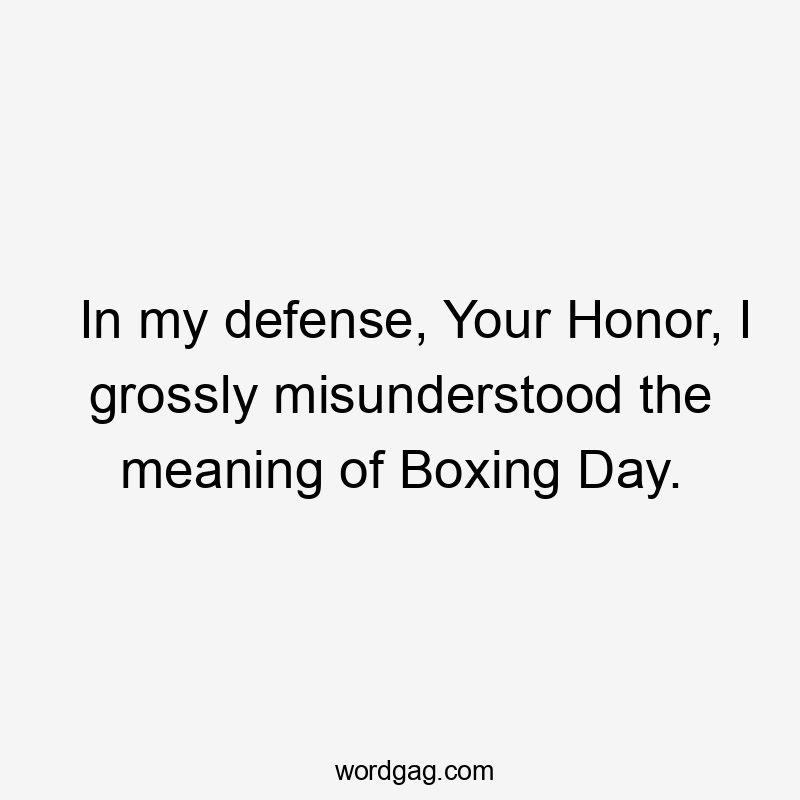 In my defense, Your Honor, I grossly misunderstood the meaning of Boxing Day.

wordgag.com